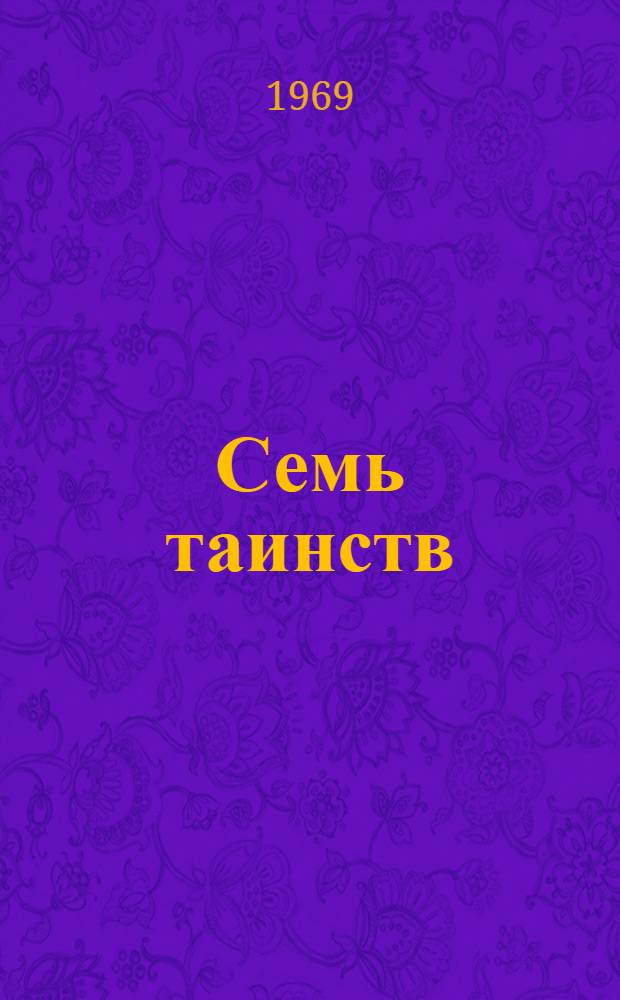 1969

Семь таинств